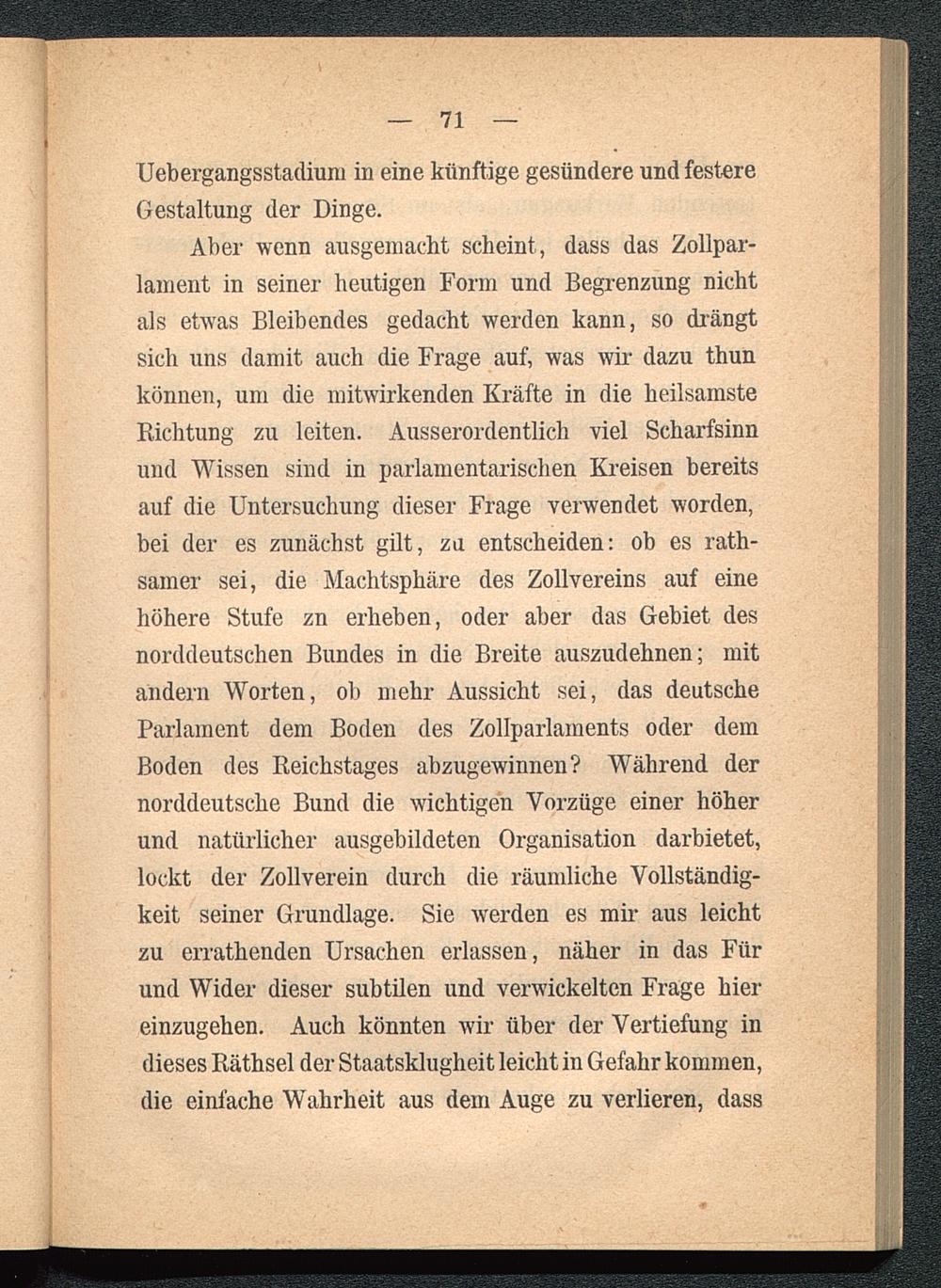 — 71 —

Uebergangsstadium in eine künftige gesündere und festere Gestaltung der Dinge.

Aber wenn ausgemacht scheint, dass das Zollparlament in seiner heutigen Form und Begrenzung nicht als etwas Bleibendes gedacht werden kann, so drängt sich uns damit auch die Frage auf, was wir dazu thun können, um die mitwirkenden Kräfte in die heilsamste Richtung zu leiten. Ausserordentlich viel Scharfsinn und Wissen sind in parlamentarischen Kreisen bereits auf die Untersuchung dieser Frage verwendet worden, bei der es zunächst gilt, zu entscheiden: ob es rathsamer sei, die Machtsphäre des Zollvereins auf eine höhere Stufe zn erheben, oder aber das Gebiet des norddeutschen Bundes in die Breite auszudehnen; mit andern Worten, ob mehr Aussicht sei, das deutsche Parlament dem Boden des Zollparlaments oder dem Boden des Reichstages abzugewinnen? Während der norddeutsche Bund die wichtigen Vorzüge einer höher und natürlicher ausgebildeten Organisation darbietet, lockt der Zollverein durch die räumliche Vollständigkeit seiner Grundlage. Sie werden es mir aus leicht zu errathenden Ursachen erlassen, näher in das Für und Wider dieser subtilen und verwickelten Frage hier einzugehen. Auch könnten wir über der Vertiefung in dieses Räthsel der Staatsklugheit leicht in Gefahr kommen, die einfache Wahrheit aus dem Auge zu verlieren, dass